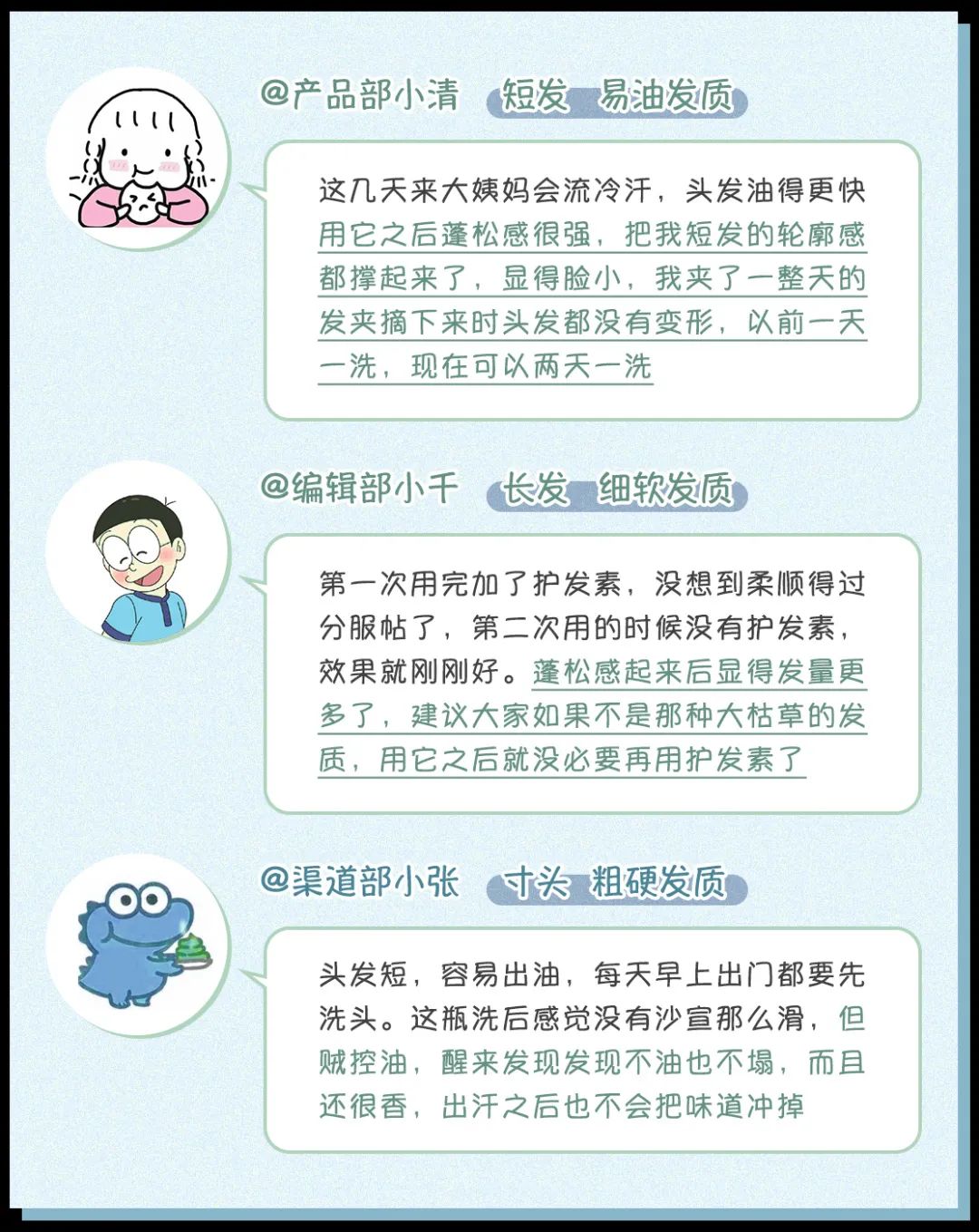 @产品部小清 短发 易油发质

这几天来大姨妈会流冷汗，头发油得更快用它之后蓬松感很强，把我短发的轮廓感都撑起来了，显得脸小，我夹了一整天的发夹摘下来时头发都没有变形，以前一天一洗，现在可以两天一洗

@编辑部小千 长发 细软发质

第一次用完加了护发素，没想到柔顺得过分服帖了，第二次用的时候没有护发素，效果就刚刚好。蓬松感起来后显得发量更多了，建议大家如果不是那种大枯草的发质，用它之后就没必要再用护发素了

@渠道部小张 寸头 粗硬发质

头发短，容易出油，每天早上出门都要先洗头。这瓶洗后感觉没有沙宣那么滑，但贼控油，醒来发现发现不油也不塌，而且还很香，出汗之后也不会把味道冲掉